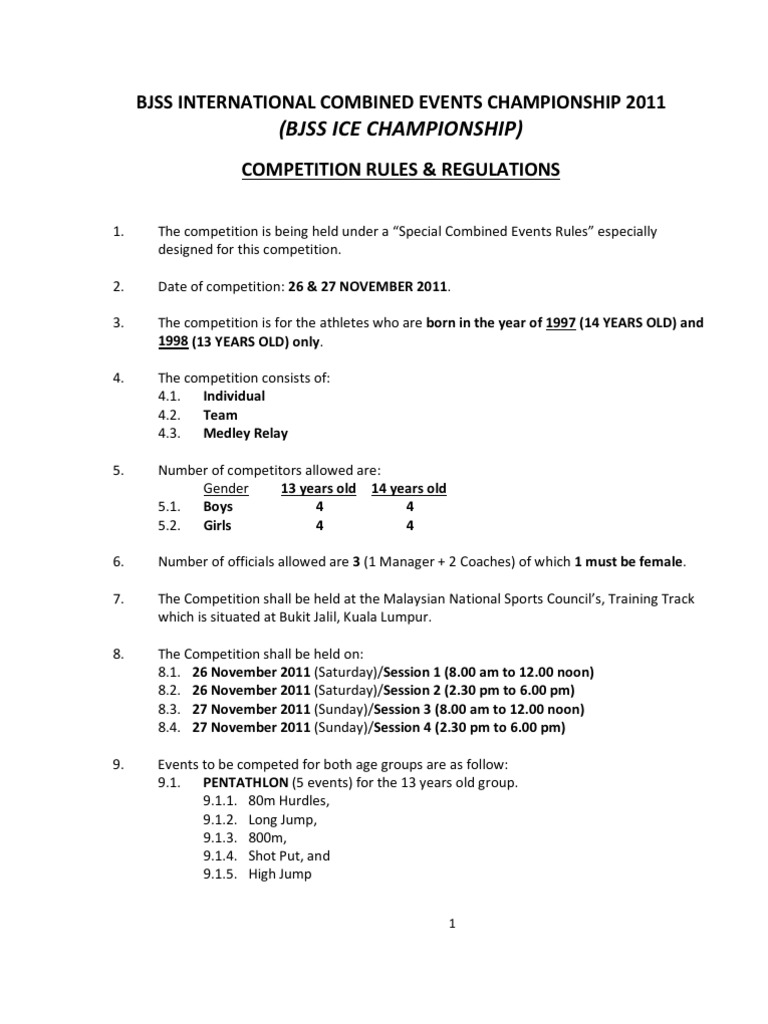 BJSS INTERNATIONAL COMBINED EVENTS CHAMPIONSHIP 2011
(BJSS ICE CHAMPIONSHIP)

COMPETITION RULES & REGULATIONS

1. The competition is being held under a "Special Combined Events Rules" especially designed for this competition.

2. Date of competition: 26 & 27 NOVEMBER 2011.

3. The competition is for the athletes who are born in the year of 1997 (14 YEARS OLD) and 1998 (13 YEARS OLD) only.

4. The competition consists of:
4.1. Individual
4.2. Team
4.3. Medley Relay

5. Number of competitors allowed are:

| | Gender | 13 years old | 14 years old |
|---|---|---|---|
| 5.1. | Boys | 4 | 4 |
| 5.2. | Girls | 4 | 4 |

6. Number of officials allowed are 3 (1 Manager + 2 Coaches) of which 1 must be female.

7. The Competition shall be held at the Malaysian National Sports Council's, Training Track which is situated at Bukit Jalil, Kuala Lumpur.

8. The Competition shall be held on:
8.1. 26 November 2011 (Saturday)/Session 1 (8.00 am to 12.00 noon)
8.2. 26 November 2011 (Saturday)/Session 2 (2.30 pm to 6.00 pm)
8.3. 27 November 2011 (Sunday)/Session 3 (8.00 am to 12.00 noon)
8.4. 27 November 2011 (Sunday)/Session 4 (2.30 pm to 6.00 pm)

9. Events to be competed for both age groups are as follow:
9.1. PENTATHLON (5 events) for the 13 years old group.
9.1.1. 80m Hurdles,
9.1.2. Long Jump,
9.1.3. 800m,
9.1.4. Shot Put, and
9.1.5. High Jump

1